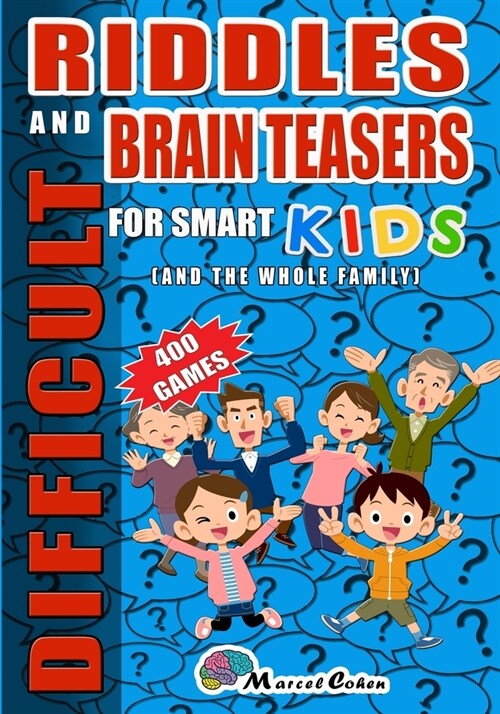 DIFFICULT

RIDDLES AND BRAIN TEASERS FOR SMART KIDS

(AND THE WHOLE FAMILY)

400 GAMES

Marcel Cohen